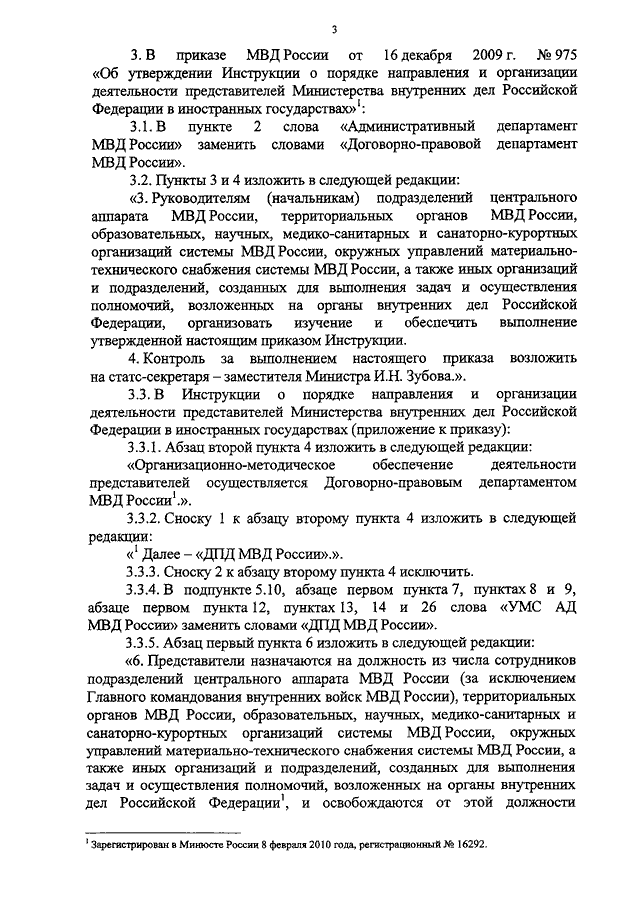 3

3. В приказе МВД России от 16 декабря 2009 г. № 975 «Об утверждении Инструкции о порядке направления и организации деятельности представителей Министерства внутренних дел Российской Федерации в иностранных государствах»$^1$:

3.1. В пункте 2 слова «Административный департамент МВД России» заменить словами «Договорно-правовой департамент МВД России».

3.2. Пункты 3 и 4 изложить в следующей редакции:

«3. Руководителям (начальникам) подразделений центрального аппарата МВД России, территориальных органов МВД России, образовательных, научных, медико-санитарных и санаторно-курортных организаций системы МВД России, окружных управлений материально-технического снабжения системы МВД России, а также иных организаций и подразделений, созданных для выполнения задач и осуществления полномочий, возложенных на органы внутренних дел Российской Федерации, организовать изучение и обеспечить выполнение утвержденной настоящим приказом Инструкции.

4. Контроль за выполнением настоящего приказа возложить на статс-секретаря – заместителя Министра И.Н. Зубова.».

3.3. В Инструкции о порядке направления и организации деятельности представителей Министерства внутренних дел Российской Федерации в иностранных государствах (приложение к приказу):

3.3.1. Абзац второй пункта 4 изложить в следующей редакции:

«Организационно-методическое обеспечение деятельности представителей осуществляется Договорно-правовым департаментом МВД России$^1$.».

3.3.2. Сноску 1 к абзацу второму пункта 4 изложить в следующей редакции:

«$^1$ Далее – «ДПД МВД России».».

3.3.3. Сноску 2 к абзацу второму пункта 4 исключить.

3.3.4. В подпункте 5.10, абзаце первом пункта 7, пунктах 8 и 9, абзаце первом пункта 12, пунктах 13, 14 и 26 слова «УМС АД МВД России» заменить словами «ДПД МВД России».

3.3.5. Абзац первый пункта 6 изложить в следующей редакции:

«6. Представители назначаются на должность из числа сотрудников подразделений центрального аппарата МВД России (за исключением Главного командования внутренних войск МВД России), территориальных органов МВД России, образовательных, научных, медико-санитарных и санаторно-курортных организаций системы МВД России, окружных управлений материально-технического снабжения системы МВД России, а также иных организаций и подразделений, созданных для выполнения задач и осуществления полномочий, возложенных на органы внутренних дел Российской Федерации$^1$, и освобождаются от этой должности

$^1$ Зарегистрирован в Минюсте России 8 февраля 2010 года, регистрационный № 16292.